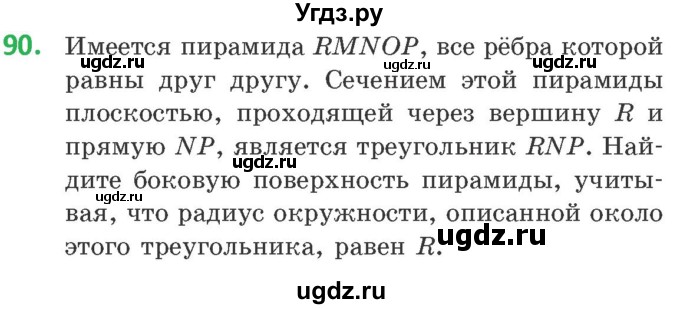 Угдз.ру

90. Имеется пирамида $RMNOP$, все рёбра которой равны друг другу. Сечением этой пирамиды плоскостью, проходящей через вершину $R$ и прямую $NP$, является треугольник $RNP$. Найдите боковую поверхность пирамиды, учитывая, что радиус окружности, описанной около этого треугольника, равен $R$.

ugdz.ru ugdz.ru ugdz.ru ugdz.ru ugdz.ru ugdz.ru ugdz.ru